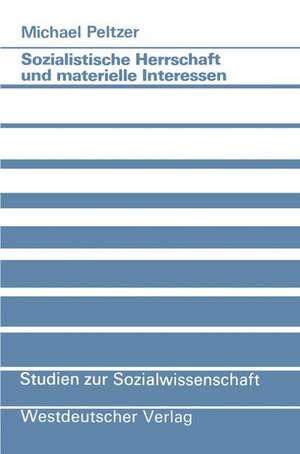 Michael Peltzer

Sozialistische Herrschaft und materielle Interessen

Studien zur Sozialwissenschaft

Westdeutscher Verlag